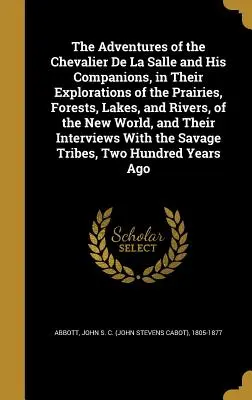 The Adventures of the Chevalier De La Salle and His Companions, in Their Explorations of the Prairies, Forests, Lakes, and Rivers, of the New World, and Their Interviews With the Savage Tribes, Two Hundred Years Ago

Scholar SELECT

ABBOTT, JOHN S. C. (JOHN STEVENS CABOT), 1805-1877